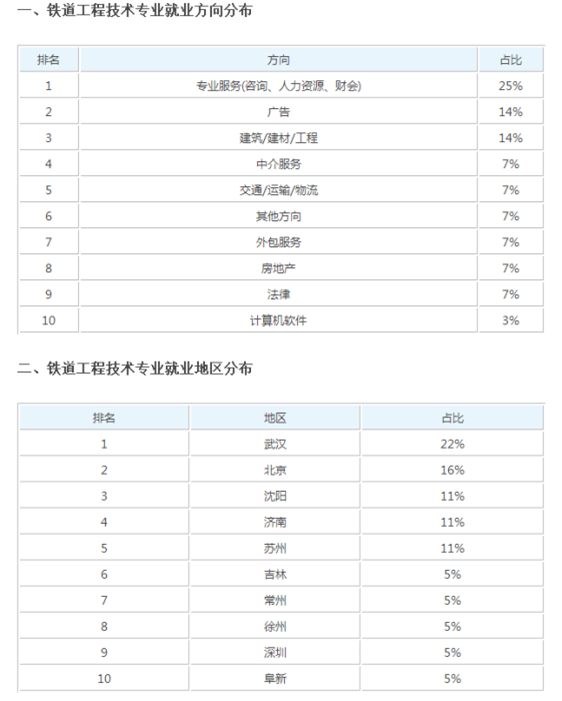 一、铁道工程技术专业就业方向分布

| 排名 | 方向 | 占比 |
|---|---|---|
| 1 | 专业服务(咨询、人力资源、财会) | 25% |
| 2 | 广告 | 14% |
| 3 | 建筑/建材/工程 | 14% |
| 4 | 中介服务 | 7% |
| 5 | 交通/运输/物流 | 7% |
| 6 | 其他方向 | 7% |
| 7 | 外包服务 | 7% |
| 8 | 房地产 | 7% |
| 9 | 法律 | 7% |
| 10 | 计算机软件 | 3% |

二、铁道工程技术专业就业地区分布

| 排名 | 地区 | 占比 |
|---|---|---|
| 1 | 武汉 | 22% |
| 2 | 北京 | 16% |
| 3 | 沈阳 | 11% |
| 4 | 济南 | 11% |
| 5 | 苏州 | 11% |
| 6 | 吉林 | 5% |
| 7 | 常州 | 5% |
| 8 | 徐州 | 5% |
| 9 | 深圳 | 5% |
| 10 | 阜新 | 5% |